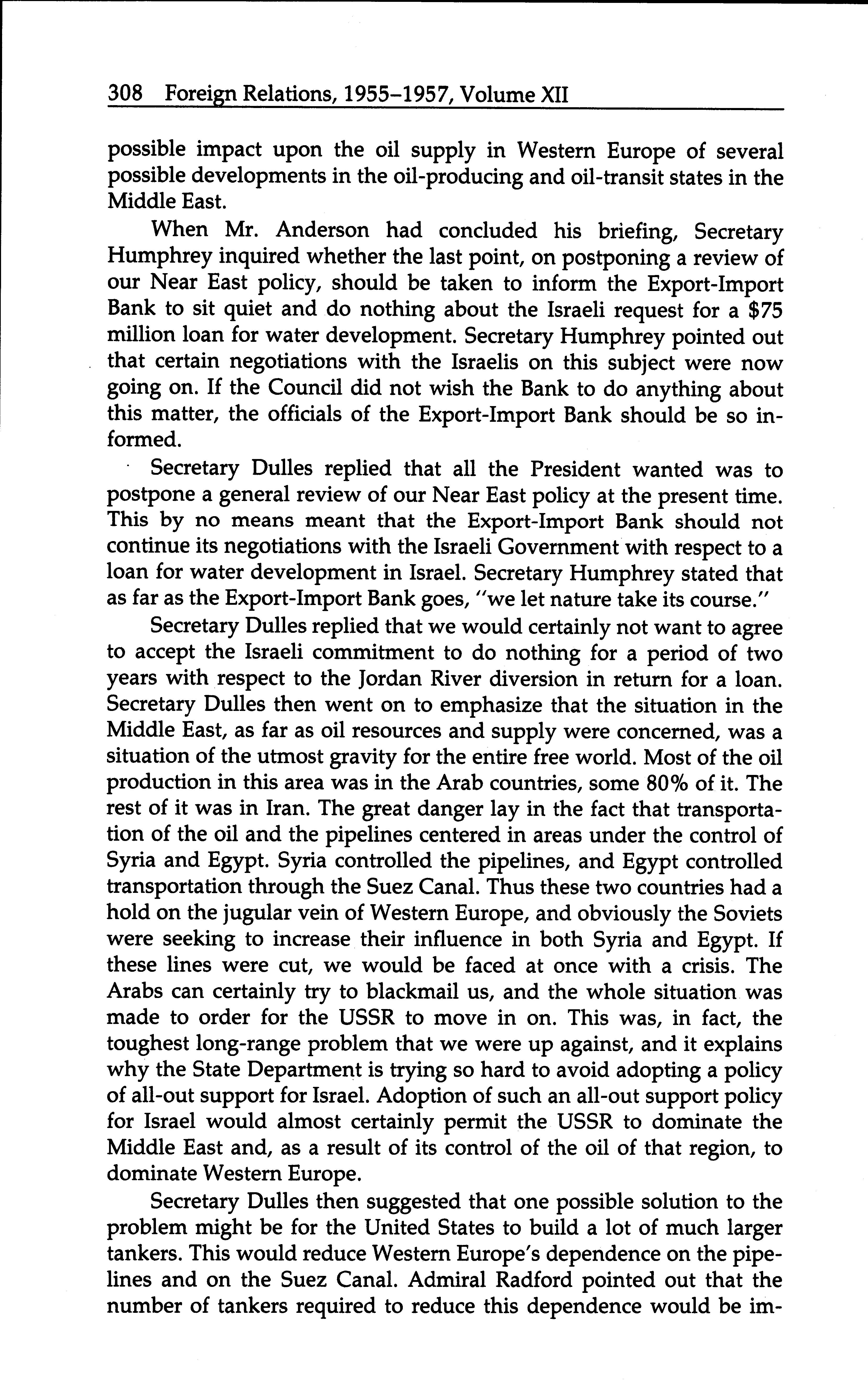 308 Foreign Relations, 1955–1957, Volume XII

possible impact upon the oil supply in Western Europe of several possible developments in the oil-producing and oil-transit states in the Middle East.

When Mr. Anderson had concluded his briefing, Secretary Humphrey inquired whether the last point, on postponing a review of our Near East policy, should be taken to inform the Export-Import Bank to sit quiet and do nothing about the Israeli request for a \$75 million loan for water development. Secretary Humphrey pointed out that certain negotiations with the Israelis on this subject were now going on. If the Council did not wish the Bank to do anything about this matter, the officials of the Export-Import Bank should be so informed.

Secretary Dulles replied that all the President wanted was to postpone a general review of our Near East policy at the present time. This by no means meant that the Export-Import Bank should not continue its negotiations with the Israeli Government with respect to a loan for water development in Israel. Secretary Humphrey stated that as far as the Export-Import Bank goes, "we let nature take its course."

Secretary Dulles replied that we would certainly not want to agree to accept the Israeli commitment to do nothing for a period of two years with respect to the Jordan River diversion in return for a loan. Secretary Dulles then went on to emphasize that the situation in the Middle East, as far as oil resources and supply were concerned, was a situation of the utmost gravity for the entire free world. Most of the oil production in this area was in the Arab countries, some 80% of it. The rest of it was in Iran. The great danger lay in the fact that transportation of the oil and the pipelines centered in areas under the control of Syria and Egypt. Syria controlled the pipelines, and Egypt controlled transportation through the Suez Canal. Thus these two countries had a hold on the jugular vein of Western Europe, and obviously the Soviets were seeking to increase their influence in both Syria and Egypt. If these lines were cut, we would be faced at once with a crisis. The Arabs can certainly try to blackmail us, and the whole situation was made to order for the USSR to move in on. This was, in fact, the toughest long-range problem that we were up against, and it explains why the State Department is trying so hard to avoid adopting a policy of all-out support for Israel. Adoption of such an all-out support policy for Israel would almost certainly permit the USSR to dominate the Middle East and, as a result of its control of the oil of that region, to dominate Western Europe.

Secretary Dulles then suggested that one possible solution to the problem might be for the United States to build a lot of much larger tankers. This would reduce Western Europe's dependence on the pipelines and on the Suez Canal. Admiral Radford pointed out that the number of tankers required to reduce this dependence would be im-